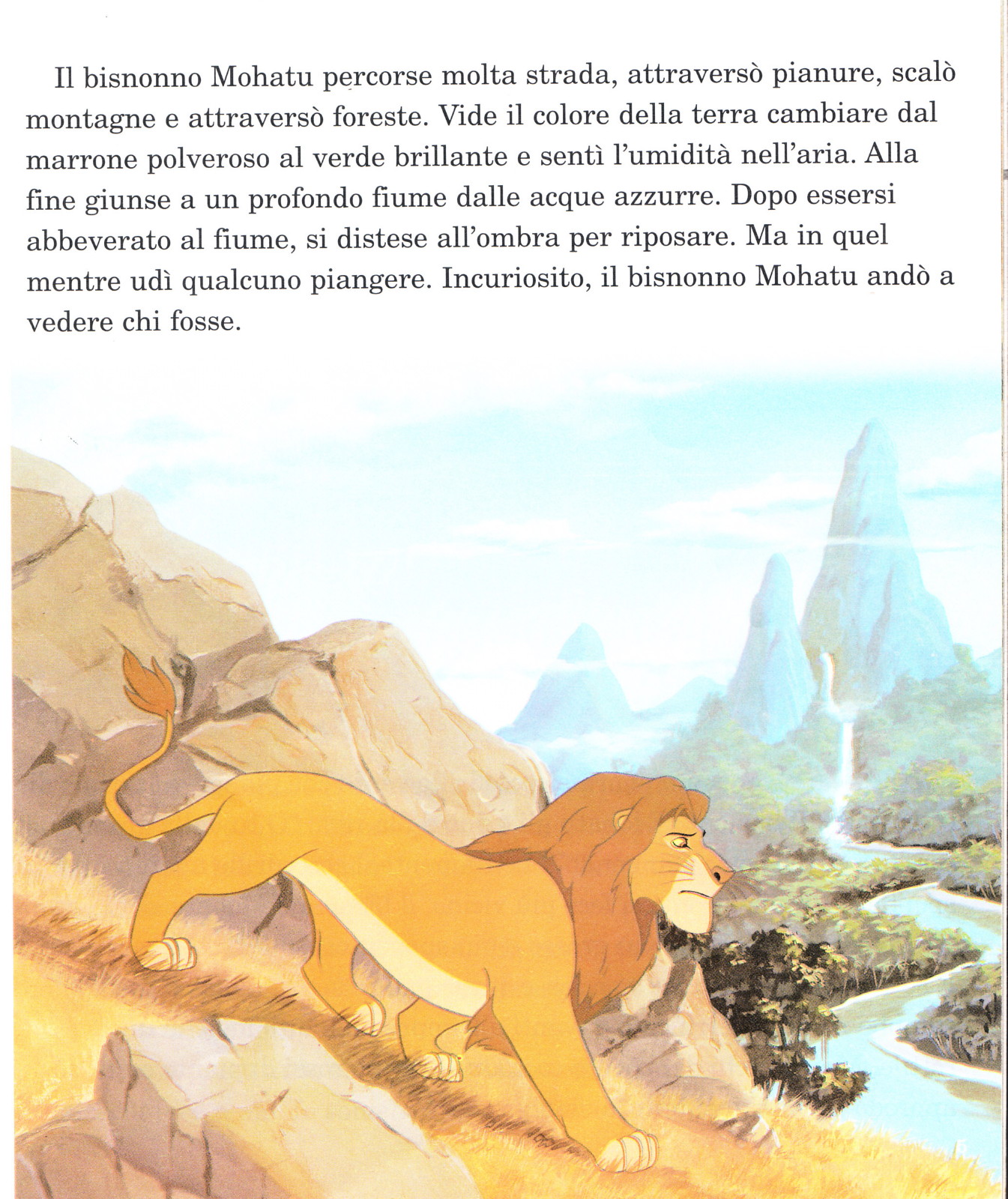 Il bisnonno Mohatu percorse molta strada, attraversò pianure, scalò montagne e attraversò foreste. Vide il colore della terra cambiare dal marrone polveroso al verde brillante e sentì l'umidità nell'aria. Alla fine giunse a un profondo fiume dalle acque azzurre. Dopo essersi abbeverato al fiume, si distese all'ombra per riposare. Ma in quel mentre udì qualcuno piangere. Incuriosito, il bisnonno Mohatu andò a vedere chi fosse.